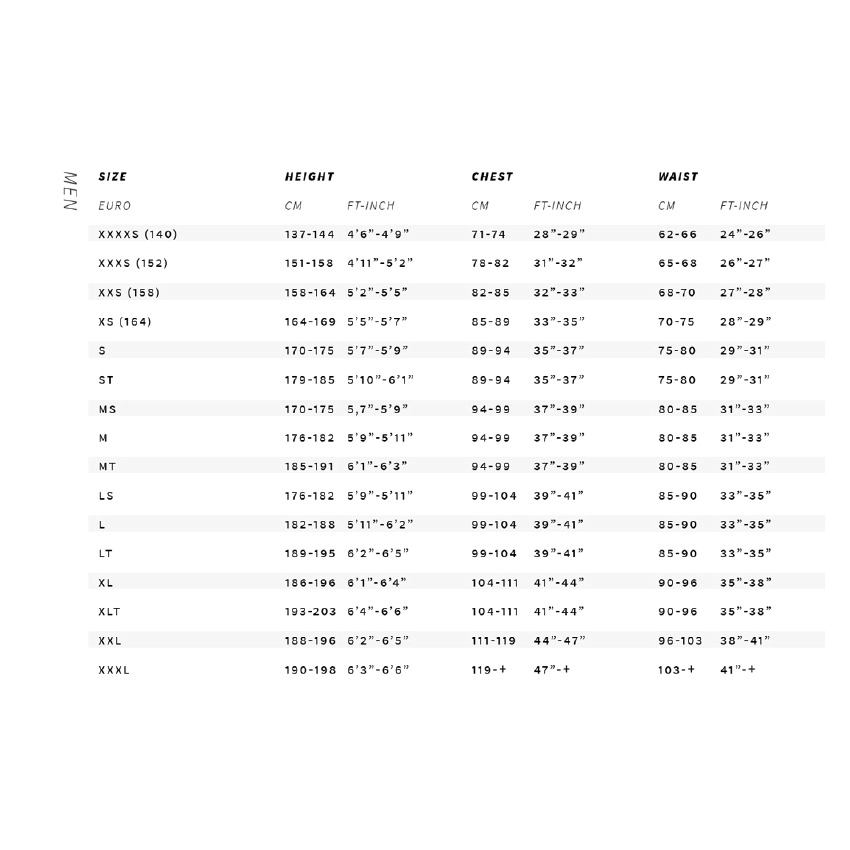 MEN

| SIZE | HEIGHT | | CHEST | | WAIST | |
|---|---|---|---|---|---|---|
| EURO | CM | FT-INCH | CM | FT-INCH | CM | FT-INCH |
| XXXXS (140) | 137-144 | 4'6"-4'9" | 71-74 | 28"-29" | 62-66 | 24"-26" |
| XXXS (152) | 151-158 | 4'11"-5'2" | 78-82 | 31"-32" | 65-68 | 26"-27" |
| XXS (158) | 158-164 | 5'2"-5'5" | 82-85 | 32"-33" | 68-70 | 27"-28" |
| XS (164) | 164-169 | 5'5"-5'7" | 85-89 | 33"-35" | 70-75 | 28"-29" |
| S | 170-175 | 5'7"-5'9" | 89-94 | 35"-37" | 75-80 | 29"-31" |
| ST | 179-185 | 5'10"-6'1" | 89-94 | 35"-37" | 75-80 | 29"-31" |
| MS | 170-175 | 5,7"-5'9" | 94-99 | 37"-39" | 80-85 | 31"-33" |
| M | 176-182 | 5'9"-5'11" | 94-99 | 37"-39" | 80-85 | 31"-33" |
| MT | 185-191 | 6'1"-6'3" | 94-99 | 37"-39" | 80-85 | 31"-33" |
| LS | 176-182 | 5'9"-5'11" | 99-104 | 39"-41" | 85-90 | 33"-35" |
| L | 182-188 | 5'11"-6'2" | 99-104 | 39"-41" | 85-90 | 33"-35" |
| LT | 189-195 | 6'2"-6'5" | 99-104 | 39"-41" | 85-90 | 33"-35" |
| XL | 186-196 | 6'1"-6'4" | 104-111 | 41"-44" | 90-96 | 35"-38" |
| XLT | 193-203 | 6'4"-6'6" | 104-111 | 41"-44" | 90-96 | 35"-38" |
| XXL | 188-196 | 6'2"-6'5" | 111-119 | 44"-47" | 96-103 | 38"-41" |
| XXXL | 190-198 | 6'3"-6'6" | 119-+ | 47"-+ | 103-+ | 41"-+ |